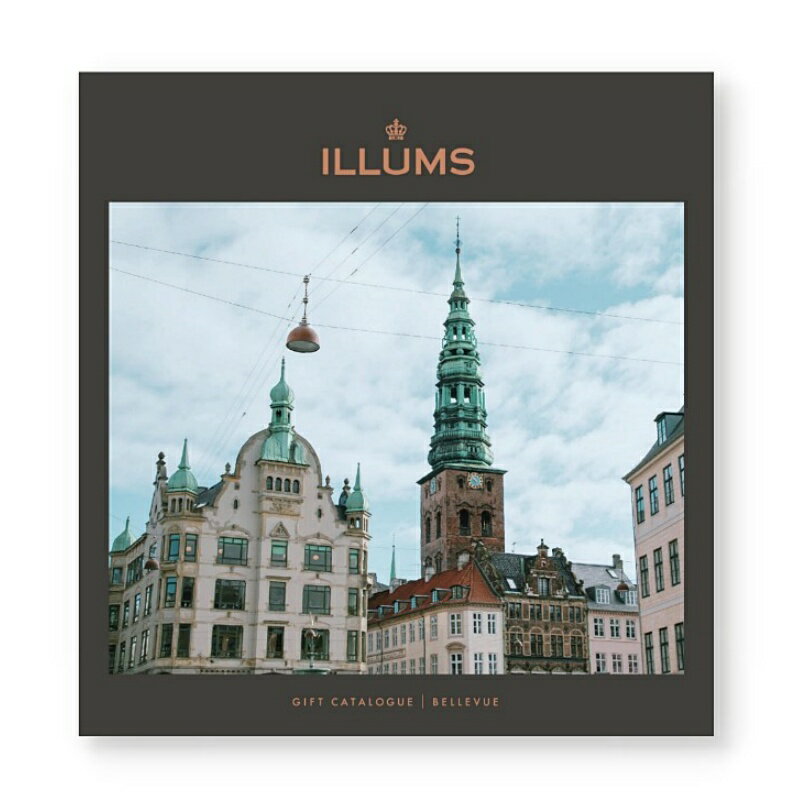 ILLUMS

GIFT CATALOGUE | BELLEVUE